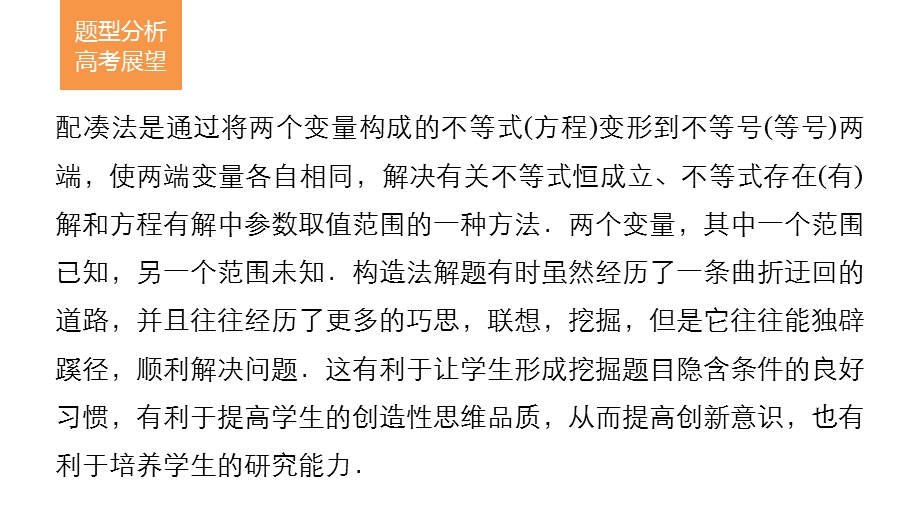 题型分析
高考展望

配凑法是通过将两个变量构成的不等式(方程)变形到不等号(等号)两端，使两端变量各自相同，解决有关不等式恒成立、不等式存在(有)解和方程有解中参数取值范围的一种方法．两个变量，其中一个范围已知，另一个范围未知．构造法解题有时虽然经历了一条曲折迂回的道路，并且往往经历了更多的巧思，联想，挖掘，但是它往往能独辟蹊径，顺利解决问题．这有利于让学生形成挖掘题目隐含条件的良好习惯，有利于提高学生的创造性思维品质，从而提高创新意识，也有利于培养学生的研究能力．